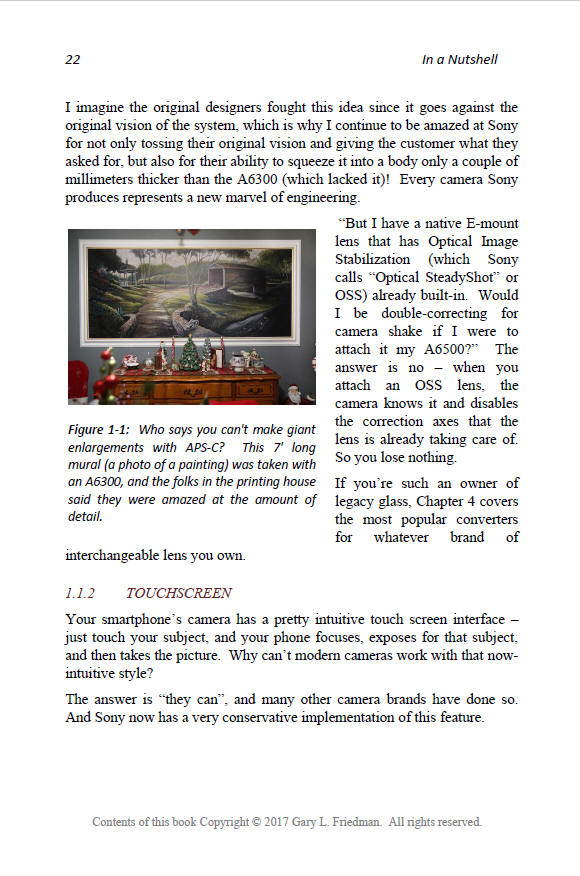 22 In a Nutshell

I imagine the original designers fought this idea since it goes against the original vision of the system, which is why I continue to be amazed at Sony for not only tossing their original vision and giving the customer what they asked for, but also for their ability to squeeze it into a body only a couple of millimeters thicker than the A6300 (which lacked it)! Every camera Sony produces represents a new marvel of engineering.

Figure 1-1: Who says you can't make giant enlargements with APS-C? This 7' long mural (a photo of a painting) was taken with an A6300, and the folks in the printing house said they were amazed at the amount of detail.

"But I have a native E-mount lens that has Optical Image Stabilization (which Sony calls "Optical SteadyShot" or OSS) already built-in. Would I be double-correcting for camera shake if I were to attach it my A6500?" The answer is no – when you attach an OSS lens, the camera knows it and disables the correction axes that the lens is already taking care of. So you lose nothing.

If you're such an owner of legacy glass, Chapter 4 covers the most popular converters for whatever brand of interchangeable lens you own.

1.1.2 TOUCHSCREEN

Your smartphone's camera has a pretty intuitive touch screen interface – just touch your subject, and your phone focuses, exposes for that subject, and then takes the picture. Why can't modern cameras work with that now-intuitive style?

The answer is "they can", and many other camera brands have done so. And Sony now has a very conservative implementation of this feature.

Contents of this book Copyright © 2017 Gary L. Friedman. All rights reserved.